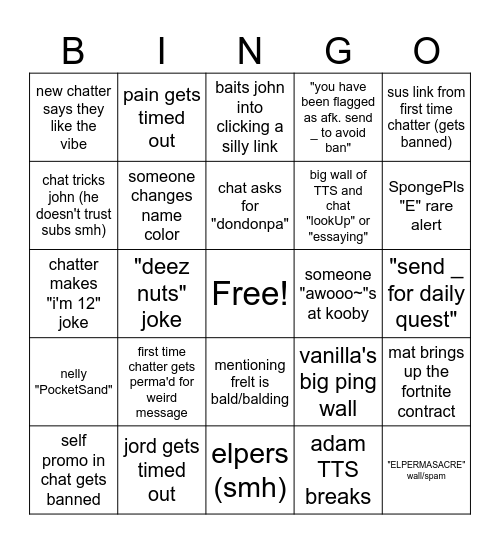 | B | I | N | G | O |
|---|---|---|---|---|
| new chatter says they like the vibe | pain gets timed out | baits john into clicking a silly link | "you have been flagged as afk. send _ to avoid ban" | sus link from first time chatter (gets banned) |
| chat tricks john (he doesn't trust subs smh) | someone changes name color | chat asks for "dondonpa" | big wall of TTS and chat "lookUp" or "essaying" | SpongePls "E" rare alert |
| chatter makes "i'm 12" joke | "deez nuts" joke | Free! | someone "awooo~"s at kooby | "send _ for daily quest" |
| nelly "PocketSand" | first time chatter gets perma'd for weird message | mentioning frelt is bald/balding | vanilla's big ping wall | mat brings up the fortnite contract |
| self promo in chat gets banned | jord gets timed out | elpers (smh) | adam TTS breaks | "ELPERMASACRE" wall/spam |